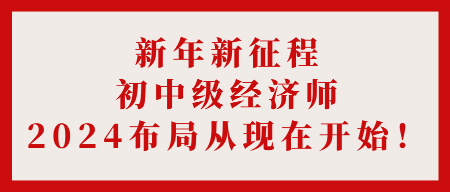 新年新征程
初中级经济师
2024布局从现在开始！